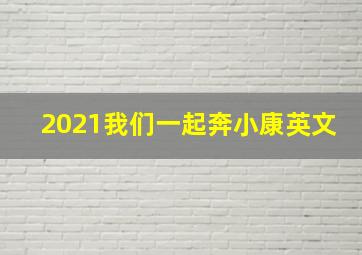 2021我们一起奔小康英文